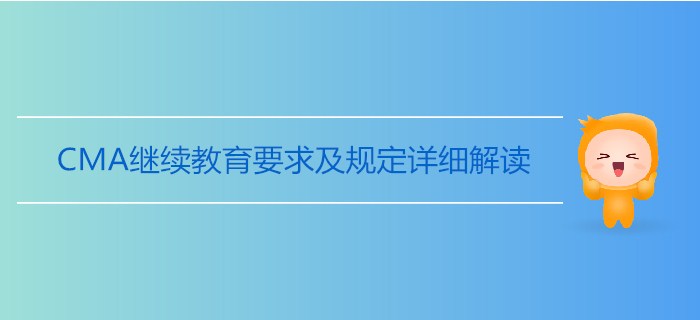 CMA继续教育要求及规定详细解读